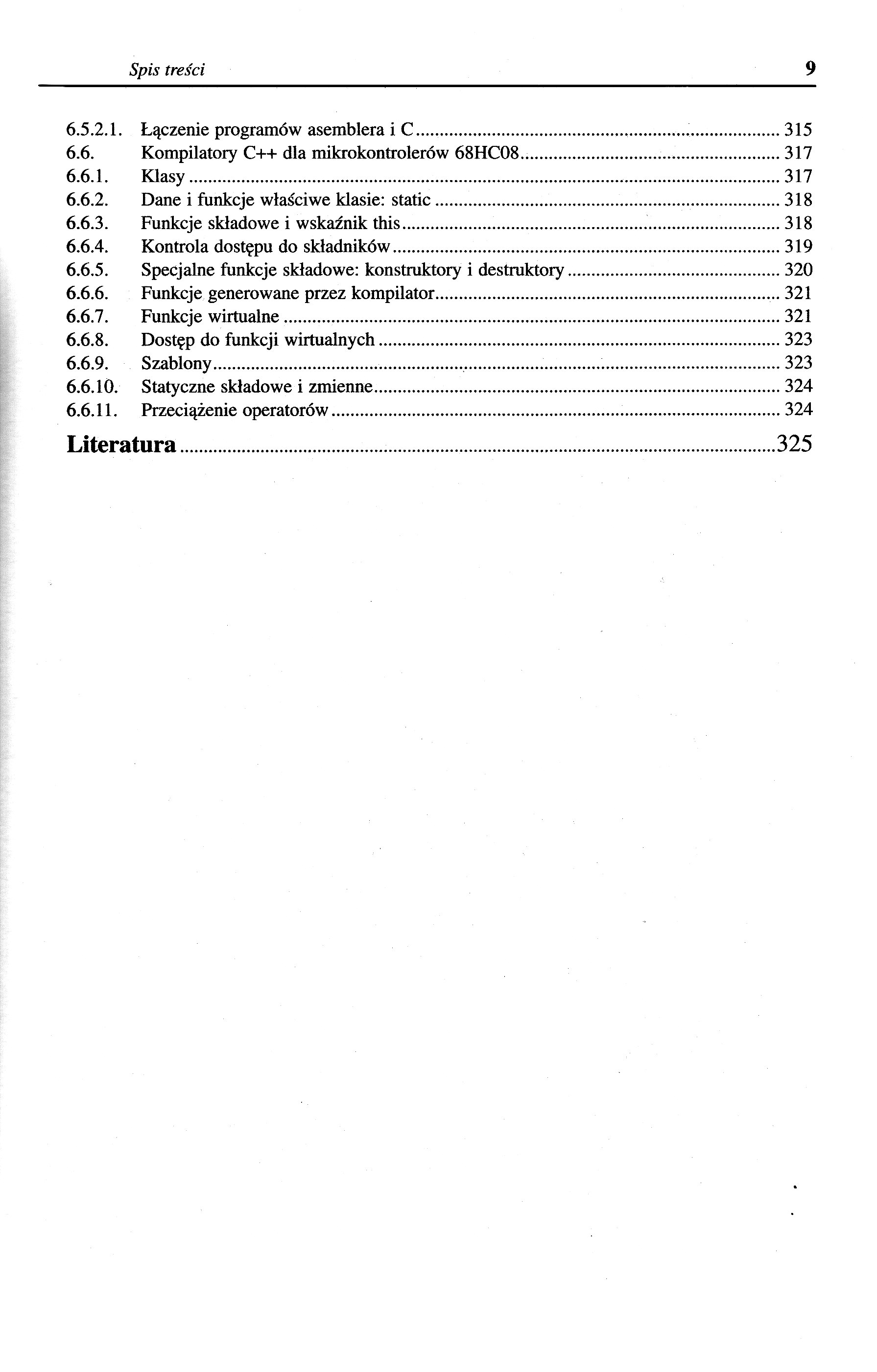 Spis treści 9

6.5.2.1. Łączenie programów asemblera i C ........ 315
6.6. Kompilatory C++ dla mikrokontrolerów 68HC08 ........ 317
6.6.1. Klasy ........ 317
6.6.2. Dane i funkcje właściwe klasie: static ........ 318
6.6.3. Funkcje składowe i wskaźnik this ........ 318
6.6.4. Kontrola dostępu do składników ........ 319
6.6.5. Specjalne funkcje składowe: konstruktory i destruktory ........ 320
6.6.6. Funkcje generowane przez kompilator ........ 321
6.6.7. Funkcje wirtualne ........ 321
6.6.8. Dostęp do funkcji wirtualnych ........ 323
6.6.9. Szablony ........ 323
6.6.10. Statyczne składowe i zmienne ........ 324
6.6.11. Przeciążenie operatorów ........ 324

Literatura ........ 325